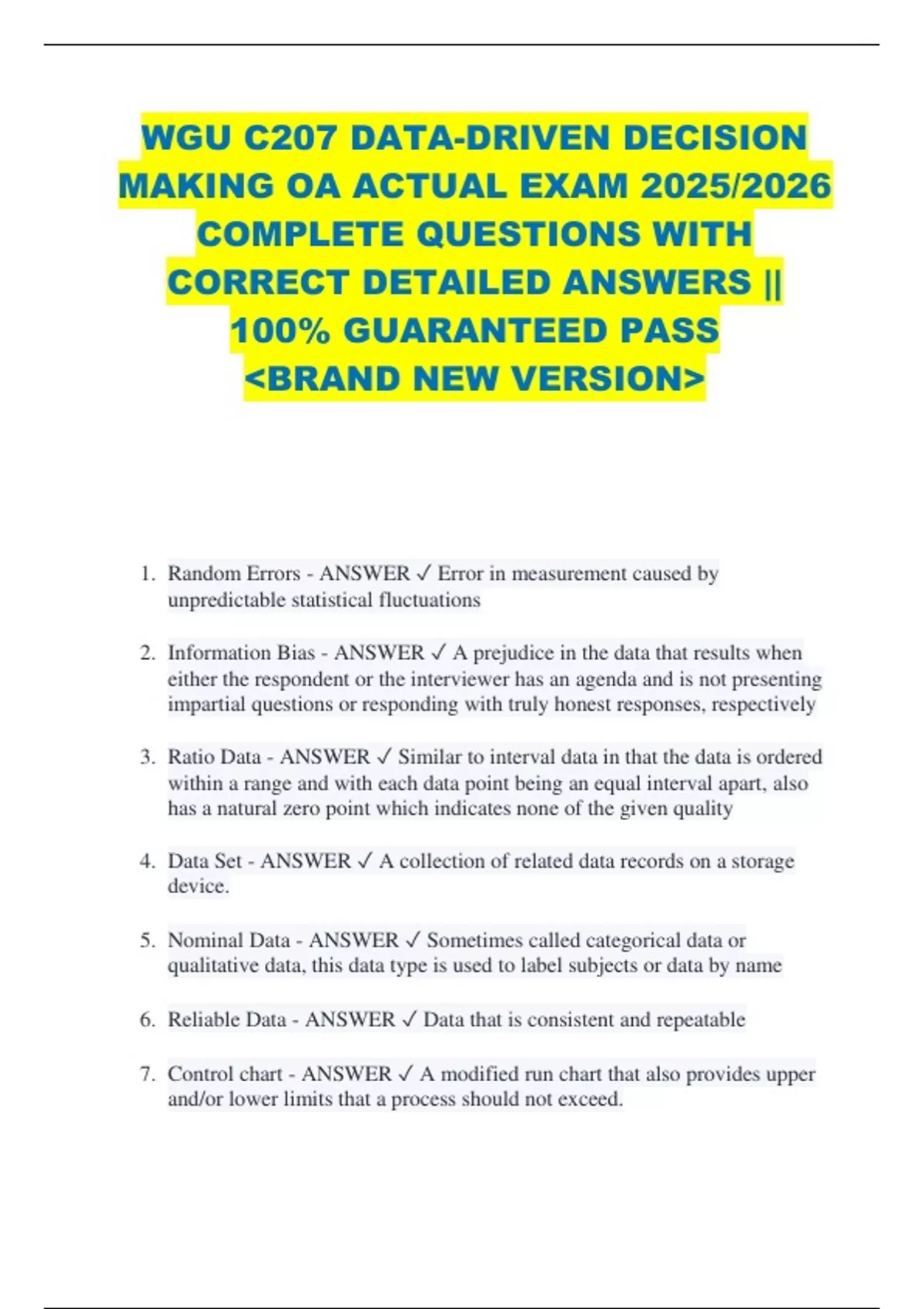 WGU C207 DATA-DRIVEN DECISION MAKING OA ACTUAL EXAM 2025/2026 COMPLETE QUESTIONS WITH CORRECT DETAILED ANSWERS || 100% GUARANTEED PASS <BRAND NEW VERSION>

1. Random Errors - ANSWER ✓ Error in measurement caused by unpredictable statistical fluctuations

2. Information Bias - ANSWER ✓ A prejudice in the data that results when either the respondent or the interviewer has an agenda and is not presenting impartial questions or responding with truly honest responses, respectively

3. Ratio Data - ANSWER ✓ Similar to interval data in that the data is ordered within a range and with each data point being an equal interval apart, also has a natural zero point which indicates none of the given quality

4. Data Set - ANSWER ✓ A collection of related data records on a storage device.

5. Nominal Data - ANSWER ✓ Sometimes called categorical data or qualitative data, this data type is used to label subjects or data by name

6. Reliable Data - ANSWER ✓ Data that is consistent and repeatable

7. Control chart - ANSWER ✓ A modified run chart that also provides upper and/or lower limits that a process should not exceed.